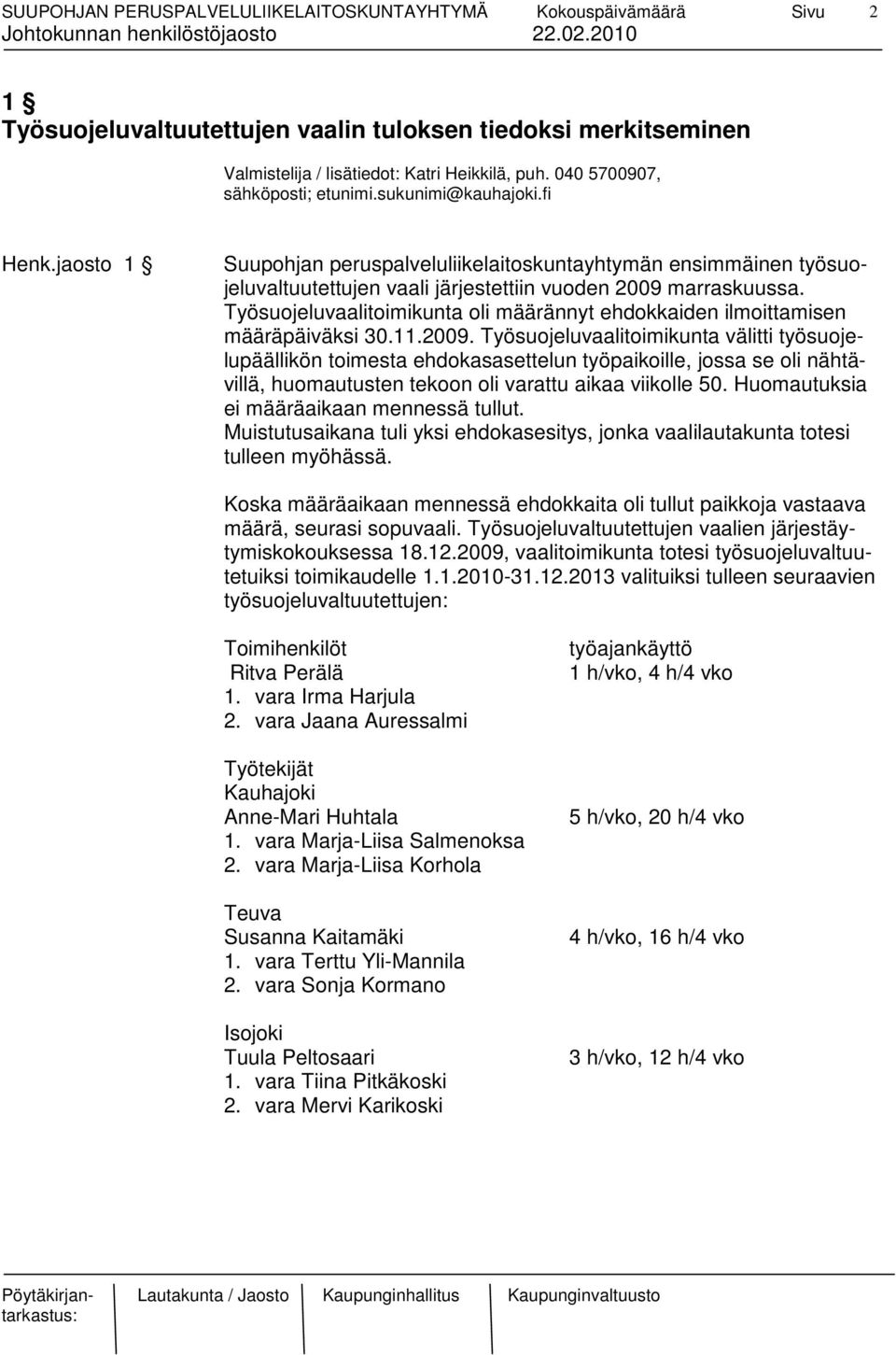 SUUPOHJAN PERUSPALVELULIIKELAITOSKUNTAYHTYMÄ Kokouspäivämäärä Sivu 2
Johtokunnan henkilöstöjaosto 22.02.2010

1 §
Työsuojeluvaltuutettujen vaalin tuloksen tiedoksi merkitseminen

Valmistelija / lisätiedot: Katri Heikkilä, puh. 040 5700907, sähköposti; etunimi.sukunimi@kauhajoki.fi

Henk.jaosto 1 §

Suupohjan peruspalveluliikelaitoskuntayhtymän ensimmäinen työsuojeluvaltuutettujen vaali järjestettiin vuoden 2009 marraskuussa. Työsuojeluvaalitoimikunta oli määrännyt ehdokkaiden ilmoittamisen määräpäiväksi 30.11.2009. Työsuojeluvaalitoimikunta välitti työsuojelupäällikön toimesta ehdokasasettelun työpaikoille, jossa se oli nähtävillä, huomautusten tekoon oli varattu aikaa viikolle 50. Huomautuksia ei määräaikaan mennessä tullut.
Muistutusaikana tuli yksi ehdokasesitys, jonka vaalilautakunta totesi tulleen myöhässä.

Koska määräaikaan mennessä ehdokkaita oli tullut paikkoja vastaava määrä, seurasi sopuvaali. Työsuojeluvaltuutettujen vaalien järjestäytymiskokouksessa 18.12.2009, vaalitoimikunta totesi työsuojeluvaltuutetuiksi toimikaudelle 1.1.2010-31.12.2013 valituiksi tulleen seuraavien työsuojeluvaltuutettujen:

Toimihenkilöt työajankäyttö
Ritva Perälä 1 h/vko, 4 h/4 vko
1. vara Irma Harjula
2. vara Jaana Auressalmi

Työtekijät
Kauhajoki
Anne-Mari Huhtala 5 h/vko, 20 h/4 vko
1. vara Marja-Liisa Salmenoksa
2. vara Marja-Liisa Korhola

Teuva
Susanna Kaitamäki 4 h/vko, 16 h/4 vko
1. vara Terttu Yli-Mannila
2. vara Sonja Kormano

Isojoki
Tuula Peltosaari 3 h/vko, 12 h/4 vko
1. vara Tiina Pitkäkoski
2. vara Mervi Karikoski

Pöytäkirjantarkastus: Lautakunta / Jaosto Kaupunginhallitus Kaupunginvaltuusto